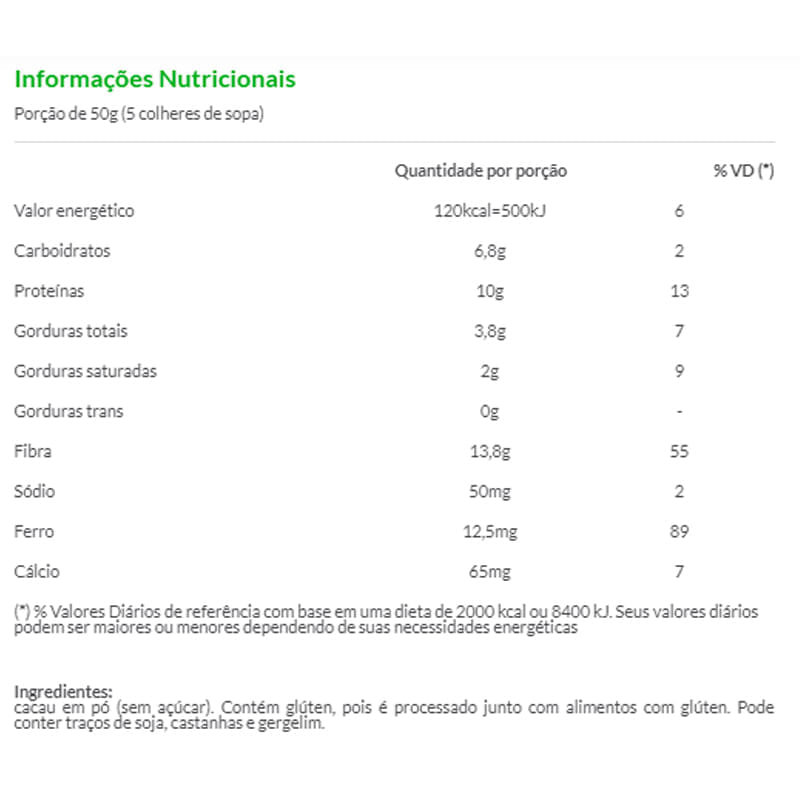 Informações Nutricionais

Porção de 50g (5 colheres de sopa)

|  | Quantidade por porção | % VD (*) |
|---|---|---|
| Valor energético | 120kcal=500kJ | 6 |
| Carboidratos | 6,8g | 2 |
| Proteínas | 10g | 13 |
| Gorduras totais | 3,8g | 7 |
| Gorduras saturadas | 2g | 9 |
| Gorduras trans | 0g | - |
| Fibra | 13,8g | 55 |
| Sódio | 50mg | 2 |
| Ferro | 12,5mg | 89 |
| Cálcio | 65mg | 7 |

(*) % Valores Diários de referência com base em uma dieta de 2000 kcal ou 8400 kJ. Seus valores diários podem ser maiores ou menores dependendo de suas necessidades energéticas

Ingredientes:
cacau em pó (sem açúcar). Contém glúten, pois é processado junto com alimentos com glúten. Pode conter traços de soja, castanhas e gergelim.